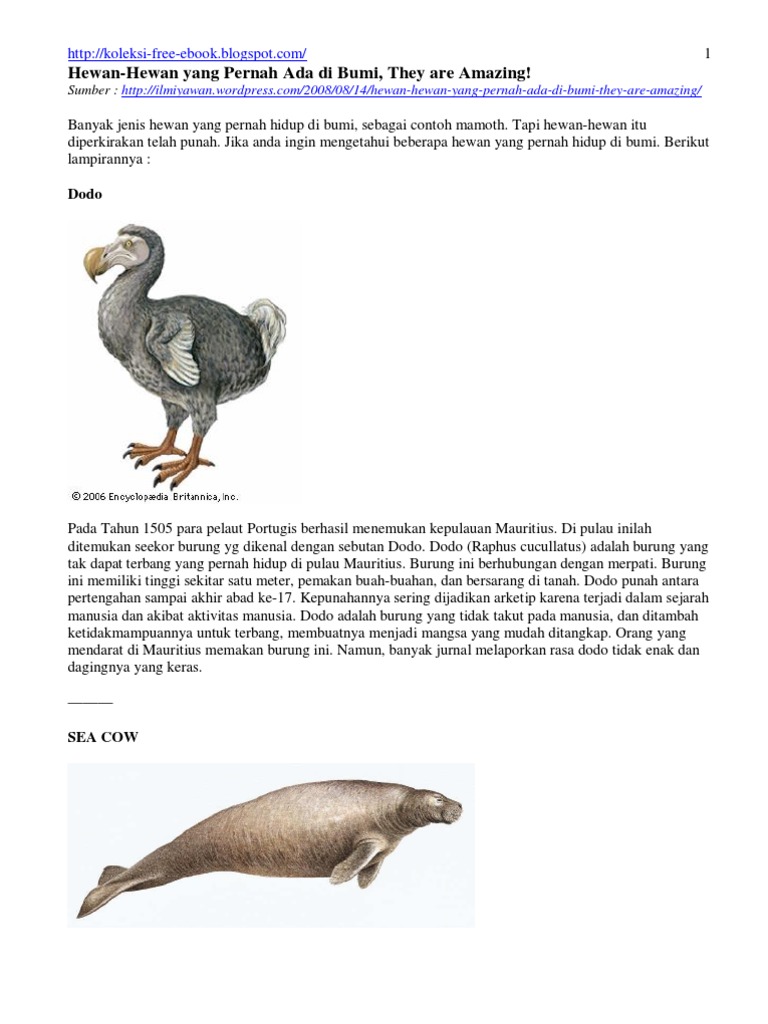 http://koleksi-free-ebook.blogspot.com/ 1

Hewan-Hewan yang Pernah Ada di Bumi, They are Amazing!

Sumber : http://ilmiyawan.wordpress.com/2008/08/14/hewan-hewan-yang-pernah-ada-di-bumi-they-are-amazing/

Banyak jenis hewan yang pernah hidup di bumi, sebagai contoh mamoth. Tapi hewan-hewan itu diperkirakan telah punah. Jika anda ingin mengetahui beberapa hewan yang pernah hidup di bumi. Berikut lampirannya :

Dodo

© 2006 Encyclopædia Britannica, Inc.

Pada Tahun 1505 para pelaut Portugis berhasil menemukan kepulauan Mauritius. Di pulau inilah ditemukan seekor burung yg dikenal dengan sebutan Dodo. Dodo (Raphus cucullatus) adalah burung yang tak dapat terbang yang pernah hidup di pulau Mauritius. Burung ini berhubungan dengan merpati. Burung ini memiliki tinggi sekitar satu meter, pemakan buah-buahan, dan bersarang di tanah. Dodo punah antara pertengahan sampai akhir abad ke-17. Kepunahannya sering dijadikan arketip karena terjadi dalam sejarah manusia dan akibat aktivitas manusia. Dodo adalah burung yang tidak takut pada manusia, dan ditambah ketidakmampuannya untuk terbang, membuatnya menjadi mangsa yang mudah ditangkap. Orang yang mendarat di Mauritius memakan burung ini. Namun, banyak jurnal melaporkan rasa dodo tidak enak dan dagingnya yang keras.

———

SEA COW